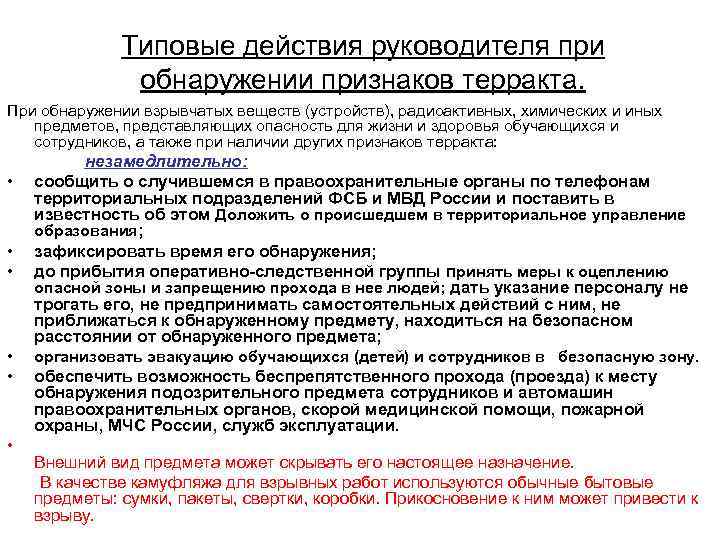 Типовые действия руководителя при обнаружении признаков терракта.

При обнаружении взрывчатых веществ (устройств), радиоактивных, химических и иных предметов, представляющих опасность для жизни и здоровья обучающихся и сотрудников, а также при наличии других признаков терракта:

незамедлительно:

• сообщить о случившемся в правоохранительные органы по телефонам территориальных подразделений ФСБ и МВД России и поставить в известность об этом Доложить о происшедшем в территориальное управление образования;
• зафиксировать время его обнаружения;
• до прибытия оперативно-следственной группы принять меры к оцеплению опасной зоны и запрещению прохода в нее людей; дать указание персоналу не трогать его, не предпринимать самостоятельных действий с ним, не приближаться к обнаруженному предмету, находиться на безопасном расстоянии от обнаруженного предмета;
• организовать эвакуацию обучающихся (детей) и сотрудников в безопасную зону.
• обеспечить возможность беспрепятственного прохода (проезда) к месту обнаружения подозрительного предмета сотрудников и автомашин правоохранительных органов, скорой медицинской помощи, пожарной охраны, МЧС России, служб эксплуатации.
•

Внешний вид предмета может скрывать его настоящее назначение.

В качестве камуфляжа для взрывных работ используются обычные бытовые предметы: сумки, пакеты, свертки, коробки. Прикосновение к ним может привести к взрыву.